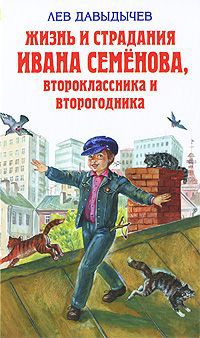 ЛЕВ ДАВЫДЫЧЕВ

ЖИЗНЬ И СТРАДАНИЯ ИВАНА СЕМЁНОВА, второклассника и второгодника